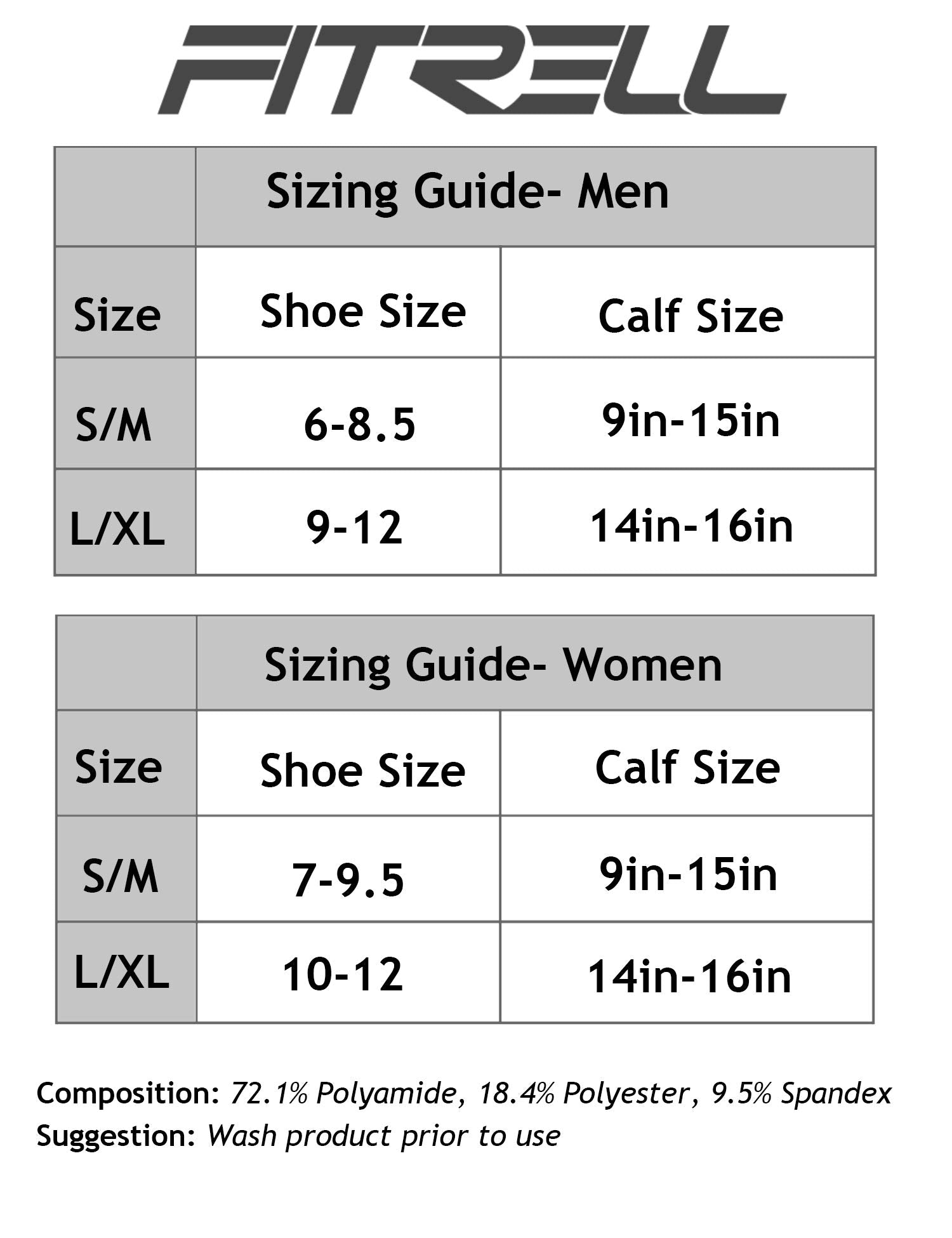 FITRELL

| | Sizing Guide- Men | |
|---|---|---|
| Size | Shoe Size | Calf Size |
| S/M | 6-8.5 | 9in-15in |
| L/XL | 9-12 | 14in-16in |

| | Sizing Guide- Women | |
|---|---|---|
| Size | Shoe Size | Calf Size |
| S/M | 7-9.5 | 9in-15in |
| L/XL | 10-12 | 14in-16in |

Composition: 72.1% Polyamide, 18.4% Polyester, 9.5% Spandex
Suggestion: Wash product prior to use